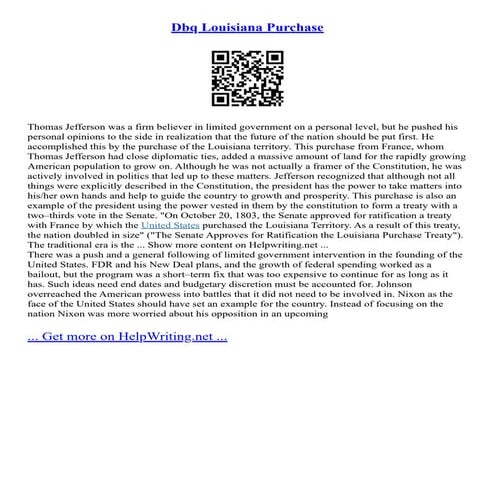 Dbq Louisiana Purchase

Thomas Jefferson was a firm believer in limited government on a personal level, but he pushed his personal opinions to the side in realization that the future of the nation should be put first. He accomplished this by the purchase of the Louisiana territory. This purchase from France, whom Thomas Jefferson had close diplomatic ties, added a massive amount of land for the rapidly growing American population to grow on. Although he was not actually a framer of the Constitution, he was actively involved in politics that led up to these matters. Jefferson recognized that although not all things were explicitly described in the Constitution, the president has the power to take matters into his/her own hands and help to guide the country to growth and prosperity. This purchase is also an example of the president using the power vested in them by the constitution to form a treaty with a two–thirds vote in the Senate. "On October 20, 1803, the Senate approved for ratification a treaty with France by which the United States purchased the Louisiana Territory. As a result of this treaty, the nation doubled in size" ("The Senate Approves for Ratification the Louisiana Purchase Treaty"). The traditional era is the ... Show more content on Helpwriting.net ...
There was a push and a general following of limited government intervention in the founding of the United States. FDR and his New Deal plans, and the growth of federal spending worked as a bailout, but the program was a short–term fix that was too expensive to continue for as long as it has. Such ideas need end dates and budgetary discretion must be accounted for. Johnson overreached the American prowess into battles that it did not need to be involved in. Nixon as the face of the United States should have set an example for the country. Instead of focusing on the nation Nixon was more worried about his opposition in an upcoming

... Get more on HelpWriting.net ...